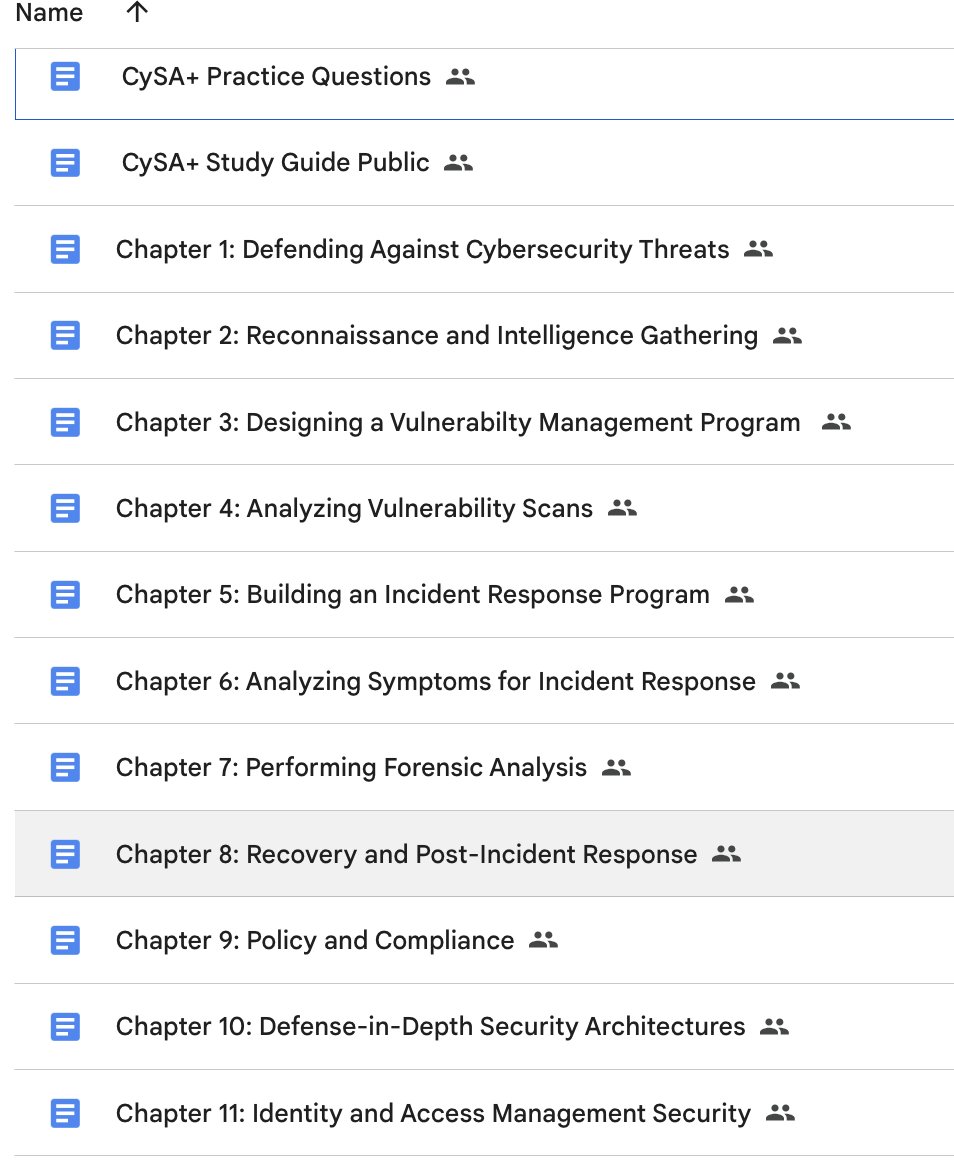 Name ↑

CySA+ Practice Questions

CySA+ Study Guide Public

Chapter 1: Defending Against Cybersecurity Threats

Chapter 2: Reconnaissance and Intelligence Gathering

Chapter 3: Designing a Vulnerabilty Management Program

Chapter 4: Analyzing Vulnerability Scans

Chapter 5: Building an Incident Response Program

Chapter 6: Analyzing Symptoms for Incident Response

Chapter 7: Performing Forensic Analysis

Chapter 8: Recovery and Post-Incident Response

Chapter 9: Policy and Compliance

Chapter 10: Defense-in-Depth Security Architectures

Chapter 11: Identity and Access Management Security